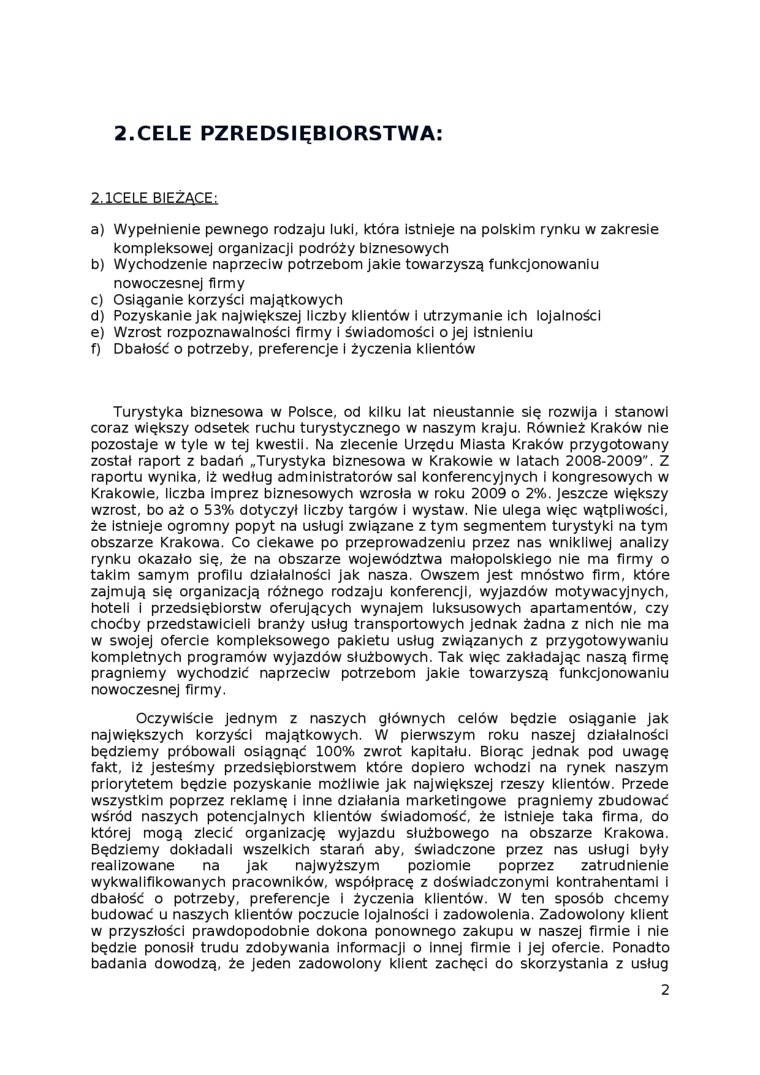 2.CELE PRZEDSIĘBIORSTWA:

2.1CELE BIEŻĄCE:

a) Wypełnienie pewnego rodzaju luki, która istnieje na polskim rynku w zakresie kompleksowej organizacji podróży biznesowych
b) Wychodzenie naprzeciw potrzebom jakie towarzyszą funkcjonowaniu nowoczesnej firmy
c) Osiąganie korzyści majątkowych
d) Pozyskanie jak największej liczby klientów i utrzymanie ich lojalności
e) Wzrost rozpoznawalności firmy i świadomości o jej istnieniu
f) Dbałość o potrzeby, preferencje i życzenia klientów

Turystyka biznesowa w Polsce, od kilku lat nieustannie się rozwija i stanowi coraz większy odsetek ruchu turystycznego w naszym kraju. Również Kraków nie pozostaje w tyle w tej kwestii. Na zlecenie Urzędu Miasta Kraków przygotowany został raport z badań „Turystyka biznesowa w Krakowie w latach 2008-2009". Z raportu wynika, iż według administratorów sal konferencyjnych i kongresowych w Krakowie, liczba imprez biznesowych wzrosła w roku 2009 o 2%. Jeszcze większy wzrost, bo aż o 53% dotyczył liczby targów i wystaw. Nie ulega więc wątpliwości, że istnieje ogromny popyt na usługi związane z tym segmentem turystyki na tym obszarze Krakowa. Co ciekawe po przeprowadzeniu przez nas wnikliwej analizy rynku okazało się, że na obszarze województwa małopolskiego nie ma firmy o takim samym profilu działalności jak nasza. Owszem jest mnóstwo firm, które zajmują się organizacją różnego rodzaju konferencji, wyjazdów motywacyjnych, hoteli i przedsiębiorstw oferujących wynajem luksusowych apartamentów, czy choćby przedstawicieli branży usług transportowych jednak żadna z nich nie ma w swojej ofercie kompleksowego pakietu usług związanych z przygotowywaniu kompletnych programów wyjazdów służbowych. Tak więc zakładając naszą firmę pragniemy wychodzić naprzeciw potrzebom jakie towarzyszą funkcjonowaniu nowoczesnej firmy.

Oczywiście jednym z naszych głównych celów będzie osiąganie jak największych korzyści majątkowych. W pierwszym roku naszej działalności będziemy próbowali osiągnąć 100% zwrot kapitału. Biorąc jednak pod uwagę fakt, iż jesteśmy przedsiębiorstwem które dopiero wchodzi na rynek naszym priorytetem będzie pozyskanie możliwie jak największej rzeszy klientów. Przede wszystkim poprzez reklamę i inne działania marketingowe pragniemy zbudować wśród naszych potencjalnych klientów świadomość, że istnieje taka firma, do której mogą zlecić organizację wyjazdu służbowego na obszarze Krakowa. Będziemy dokładali wszelkich starań aby, świadczone przez nas usługi były realizowane na jak najwyższym poziomie poprzez zatrudnienie wykwalifikowanych pracowników, współpracę z doświadczonymi kontrahentami i dbałość o potrzeby, preferencje i życzenia klientów. W ten sposób chcemy budować u naszych klientów poczucie lojalności i zadowolenia. Zadowolony klient w przyszłości prawdopodobnie dokona ponownego zakupu w naszej firmie i nie będzie ponosił trudu zdobywania informacji o innej firmie i jej ofercie. Ponadto badania dowodzą, że jeden zadowolony klient zachęci do skorzystania z usług

2